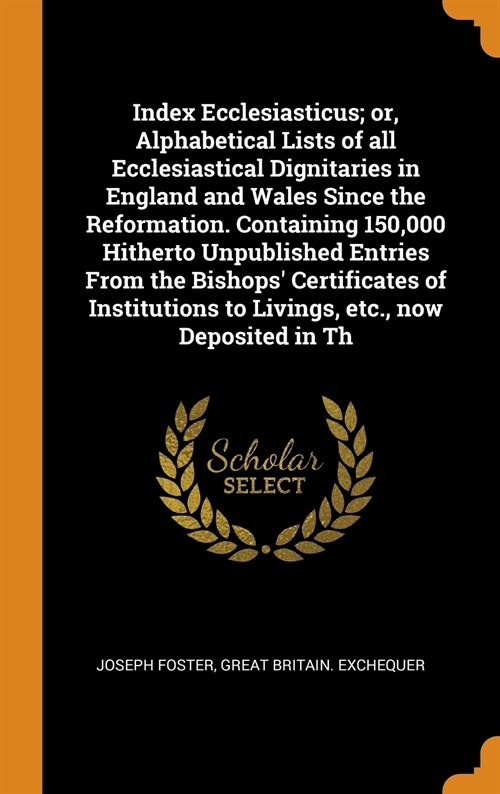 Index Ecclesiasticus; or, Alphabetical Lists of all Ecclesiastical Dignitaries in England and Wales Since the Reformation. Containing 150,000 Hitherto Unpublished Entries From the Bishops' Certificates of Institutions to Livings, etc., now Deposited in Th

Scholar SELECT

JOSEPH FOSTER, GREAT BRITAIN. EXCHEQUER